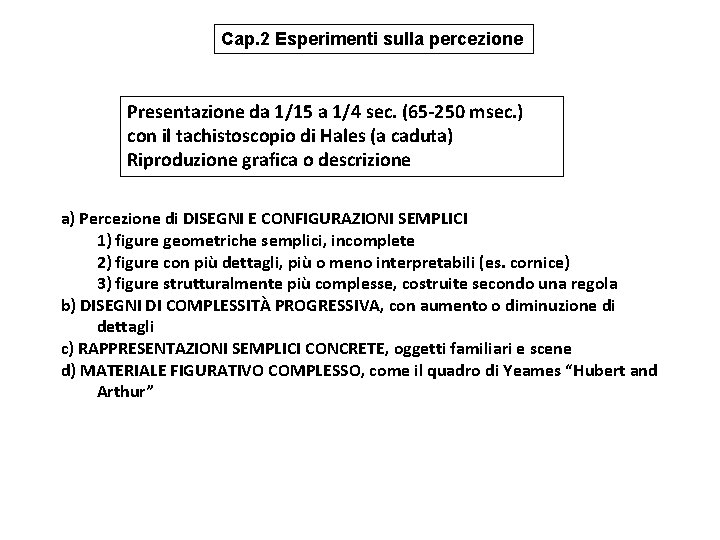 Cap.2 Esperimenti sulla percezione

Presentazione da 1/15 a 1/4 sec. (65-250 msec.)
con il tachistoscopio di Hales (a caduta)
Riproduzione grafica o descrizione

a) Percezione di DISEGNI E CONFIGURAZIONI SEMPLICI
1) figure geometriche semplici, incomplete
2) figure con più dettagli, più o meno interpretabili (es. cornice)
3) figure strutturalmente più complesse, costruite secondo una regola
b) DISEGNI DI COMPLESSITÀ PROGRESSIVA, con aumento o diminuzione di dettagli
c) RAPPRESENTAZIONI SEMPLICI CONCRETE, oggetti familiari e scene
d) MATERIALE FIGURATIVO COMPLESSO, come il quadro di Yeames “Hubert and Arthur”